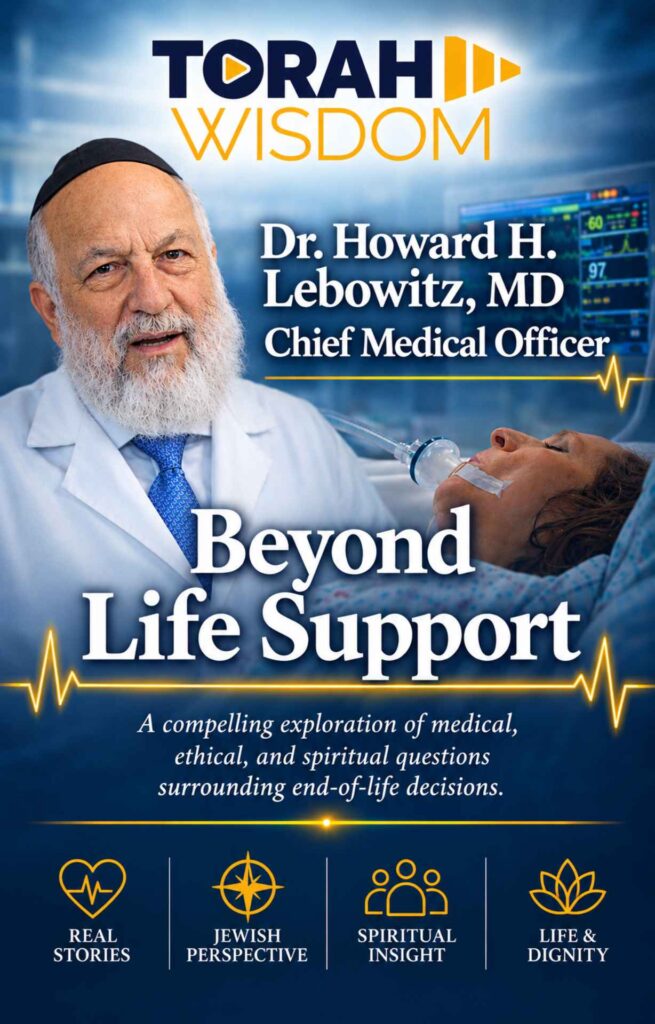 TORAH
WISDOM

Dr. Howard H. Lebowitz, MD
Chief Medical Officer

Beyond
Life Support

A compelling exploration of medical, ethical, and spiritual questions surrounding end-of-life decisions.

REAL
STORIES

JEWISH
PERSPECTIVE

SPIRITUAL
INSIGHT

LIFE &
DIGNITY